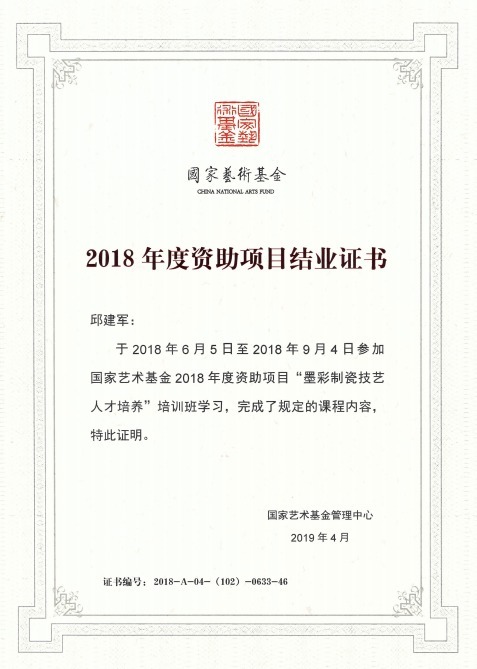 國家藝術基金

國家藝術基金
CHINA NATIONAL ARTS FUND

2018 年度资助项目结业证书

邱建军：

于 2018 年 6 月 5 日至 2018 年 9 月 4 日参加国家艺术基金 2018 年度资助项目“墨彩制瓷技艺人才培养”培训班学习，完成了规定的课程内容，特此证明。

国家艺术基金管理中心
2019 年 4 月

证书编号：2018-A-04-（102）-0633-46